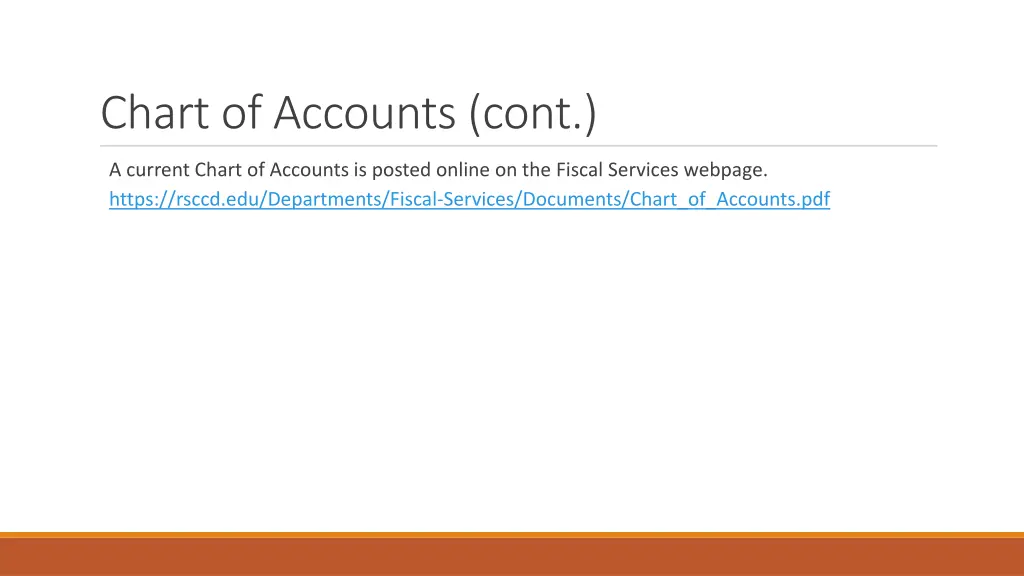 Chart of Accounts (cont.)

A current Chart of Accounts is posted online on the Fiscal Services webpage.

https://rsccd.edu/Departments/Fiscal-Services/Documents/Chart_of_Accounts.pdf